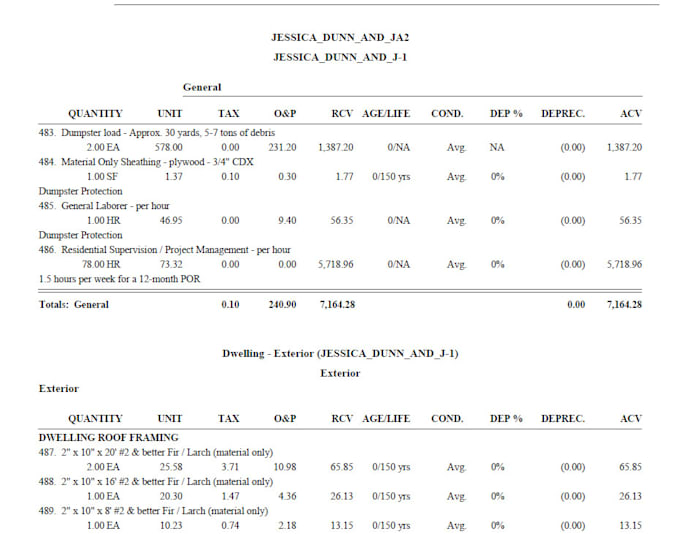 JESSICA_DUNN_AND_JA2
JESSICA_DUNN_AND_J-1

General

| QUANTITY | UNIT | TAX | O&P | RCV | AGE/LIFE | COND. | DEP % | DEPREC. | ACV |
|---|---|---|---|---|---|---|---|---|---|
| 483. Dumpster load - Approx. 30 yards, 5-7 tons of debris | | | | | | | | | |
| 2.00 EA | 578.00 | 0.00 | 231.20 | 1,387.20 | 0/NA | Avg. | NA | (0.00) | 1,387.20 |
| 484. Material Only Sheathing - plywood - 3/4" CDX | | | | | | | | | |
| 1.00 SF | 1.37 | 0.10 | 0.30 | 1.77 | 0/150 yrs | Avg. | 0% | (0.00) | 1.77 |
| Dumpster Protection | | | | | | | | | |
| 485. General Laborer - per hour | | | | | | | | | |
| 1.00 HR | 46.95 | 0.00 | 9.40 | 56.35 | 0/NA | Avg. | 0% | (0.00) | 56.35 |
| Dumpster Protection | | | | | | | | | |
| 486. Residential Supervision / Project Management - per hour | | | | | | | | | |
| 78.00 HR | 73.32 | 0.00 | 0.00 | 5,718.96 | 0/NA | Avg. | 0% | (0.00) | 5,718.96 |
| 1.5 hours per week for a 12-month POR | | | | | | | | | |
| Totals: General | | 0.10 | 240.90 | 7,164.28 | | | | 0.00 | 7,164.28 |

Dwelling - Exterior (JESSICA_DUNN_AND_J-1)

Exterior

Exterior

| QUANTITY | UNIT | TAX | O&P | RCV | AGE/LIFE | COND. | DEP % | DEPREC. | ACV |
|---|---|---|---|---|---|---|---|---|---|
| DWELLING ROOF FRAMING | | | | | | | | | |
| 487. 2" x 10" x 20' #2 & better Fir / Larch (material only) | | | | | | | | | |
| 2.00 EA | 25.58 | 3.71 | 10.98 | 65.85 | 0/150 yrs | Avg. | 0% | (0.00) | 65.85 |
| 488. 2" x 10" x 16' #2 & better Fir / Larch (material only) | | | | | | | | | |
| 1.00 EA | 20.30 | 1.47 | 4.36 | 26.13 | 0/150 yrs | Avg. | 0% | (0.00) | 26.13 |
| 489. 2" x 10" x 8' #2 & better Fir / Larch (material only) | | | | | | | | | |
| 1.00 EA | 10.23 | 0.74 | 2.18 | 13.15 | 0/150 yrs | Avg. | 0% | (0.00) | 13.15 |